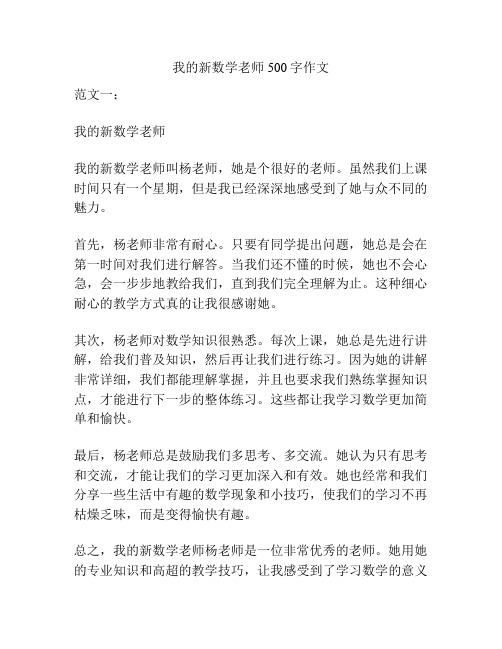 我的新数学老师500字作文

范文一：

我的新数学老师

我的新数学老师叫杨老师，她是个很好的老师。虽然我们上课时间只有一个星期，但是我已经深深地感受到了她与众不同的魅力。

首先，杨老师非常有耐心。只要有同学提出问题，她总是会在第一时间对我们进行解答。当我们还不懂的时候，她也不会心急，会一步步地教给我们，直到我们完全理解为止。这种细心耐心的教学方式真的让我很感谢她。

其次，杨老师对数学知识很熟悉。每次上课，她总是先进行讲解，给我们普及知识，然后再让我们进行练习。因为她的讲解非常详细，我们都能理解掌握，并且也要求我们熟练掌握知识点，才能进行下一步的整体练习。这些都让我学习数学更加简单和愉快。

最后，杨老师总是鼓励我们多思考、多交流。她认为只有思考和交流，才能让我们的学习更加深入和有效。她也经常和我们分享一些生活中有趣的数学现象和小技巧，使我们的学习不再枯燥乏味，而是变得愉快有趣。

总之，我的新数学老师杨老师是一位非常优秀的老师。她用她的专业知识和高超的教学技巧，让我感受到了学习数学的意义